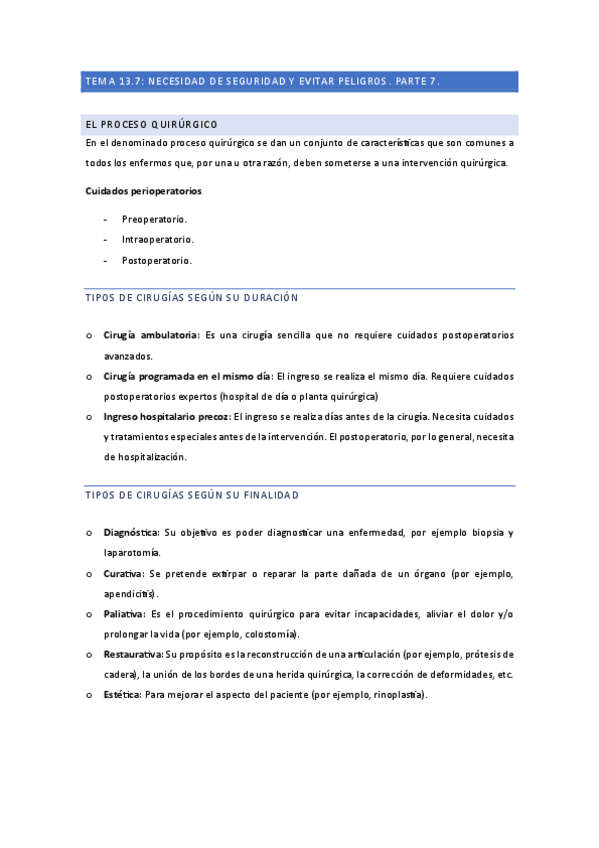 TEMA 13.7: NECESIDAD DE SEGURIDAD Y EVITAR PELIGROS. PARTE 7.

EL PROCESO QUIRÚRGICO

En el denominado proceso quirúrgico se dan un conjunto de características que son comunes a todos los enfermos que, por una u otra razón, deben someterse a una intervención quirúrgica.

Cuidados perioperatorios

- Preoperatorio.
- Intraoperatorio.
- Postoperatorio.

TIPOS DE CIRUGÍAS SEGÚN SU DURACIÓN

o Cirugía ambulatoria: Es una cirugía sencilla que no requiere cuidados postoperatorios avanzados.
o Cirugía programada en el mismo día: El ingreso se realiza el mismo día. Requiere cuidados postoperatorios expertos (hospital de día o planta quirúrgica)
o Ingreso hospitalario precoz: El ingreso se realiza días antes de la cirugía. Necesita cuidados y tratamientos especiales antes de la intervención. El postoperatorio, por lo general, necesita de hospitalización.

TIPOS DE CIRUGÍAS SEGÚN SU FINALIDAD

o Diagnóstica: Su objetivo es poder diagnosticar una enfermedad, por ejemplo biopsia y laparotomía.
o Curativa: Se pretende extirpar o reparar la parte dañada de un órgano (por ejemplo, apendicitis).
o Paliativa: Es el procedimiento quirúrgico para evitar incapacidades, aliviar el dolor y/o prolongar la vida (por ejemplo, colostomía).
o Restaurativa: Su propósito es la reconstrucción de una articulación (por ejemplo, prótesis de cadera), la unión de los bordes de una herida quirúrgica, la corrección de deformidades, etc.
o Estética: Para mejorar el aspecto del paciente (por ejemplo, rinoplastia).